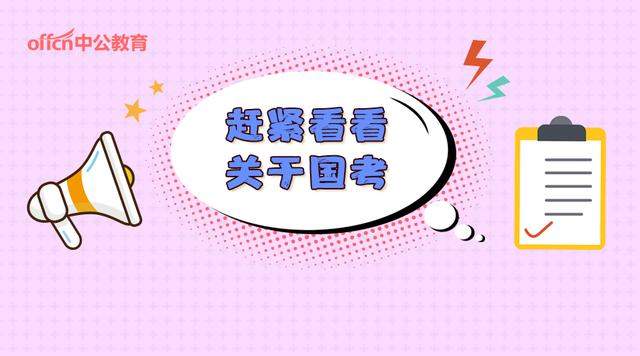 offcn中公教育

赶紧看看
关于国考